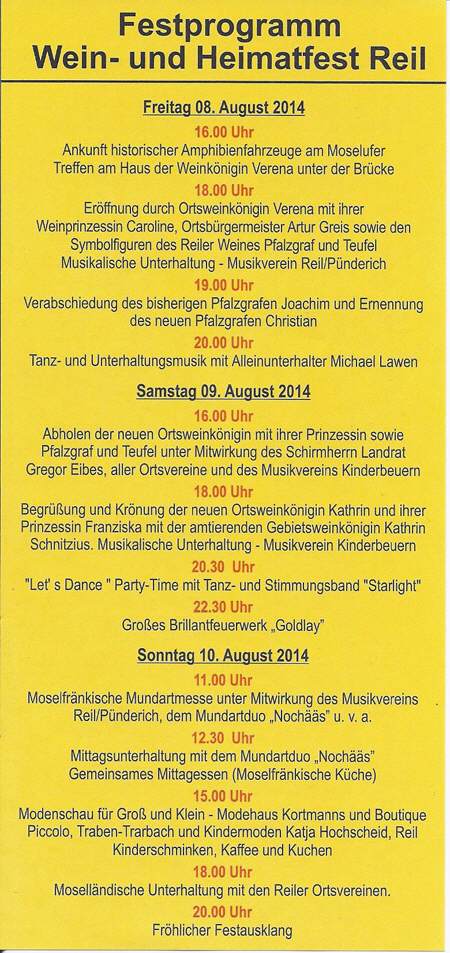 Festprogramm
Wein- und Heimatfest Reil

Freitag 08. August 2014

16.00 Uhr
Ankunft historischer Amphibienfahrzeuge am Moselufer
Treffen am Haus der Weinkönigin Verena unter der Brücke

18.00 Uhr
Eröffnung durch Ortsweinkönigin Verena mit ihrer Weinprinzessin Caroline, Ortsbürgermeister Artur Greis sowie den Symbolfiguren des Reiler Weines Pfalzgraf und Teufel
Musikalische Unterhaltung - Musikverein Reil/Pünderich

19.00 Uhr
Verabschiedung des bisherigen Pfalzgrafen Joachim und Ernennung des neuen Pfalzgrafen Christian

20.00 Uhr
Tanz- und Unterhaltungsmusik mit Alleinunterhalter Michael Lawen

Samstag 09. August 2014

16.00 Uhr
Abholen der neuen Ortsweinkönigin mit ihrer Prinzessin sowie Pfalzgraf und Teufel unter Mitwirkung des Schirmherrn Landrat Gregor Eibes, aller Ortsvereine und des Musikvereins Kinderbeuern

18.00 Uhr
Begrüßung und Krönung der neuen Ortsweinkönigin Kathrin und ihrer Prinzessin Franziska mit der amtierenden Gebietsweinkönigin Kathrin Schnitzius. Musikalische Unterhaltung - Musikverein Kinderbeuern

20.30 Uhr
"Let' s Dance " Party-Time mit Tanz- und Stimmungsband "Starlight"

22.30 Uhr
Großes Brillantfeuerwerk „Goldlay"

Sonntag 10. August 2014

11.00 Uhr
Moselfränkische Mundartmesse unter Mitwirkung des Musikvereins Reil/Pünderich, dem Mundartduo „Nochääs" u. v. a.

12.30 Uhr
Mittagsunterhaltung mit dem Mundartduo „Nochääs"
Gemeinsames Mittagessen (Moselfränkische Küche)

15.00 Uhr
Modenschau für Groß und Klein - Modehaus Kortmanns und Boutique Piccolo, Traben-Trarbach und Kindermoden Katja Hochscheid, Reil
Kinderschminken, Kaffee und Kuchen

18.00 Uhr
Moselländische Unterhaltung mit den Reiler Ortsvereinen.

20.00 Uhr
Fröhlicher Festausklang